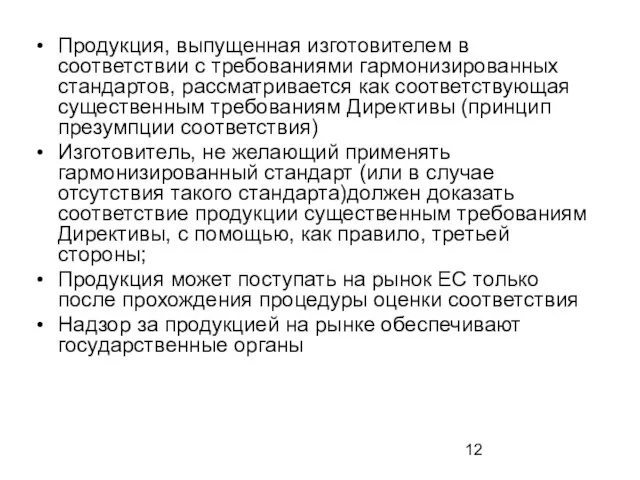 • Продукция, выпущенная изготовителем в соответствии с требованиями гармонизированных стандартов, рассматривается как соответствующая существенным требованиям Директивы (принцип презумпции соответствия)
• Изготовитель, не желающий применять гармонизированный стандарт (или в случае отсутствия такого стандарта)должен доказать соответствие продукции существенным требованиям Директивы, с помощью, как правило, третьей стороны;
• Продукция может поступать на рынок ЕС только после прохождения процедуры оценки соответствия
• Надзор за продукцией на рынке обеспечивают государственные органы

12